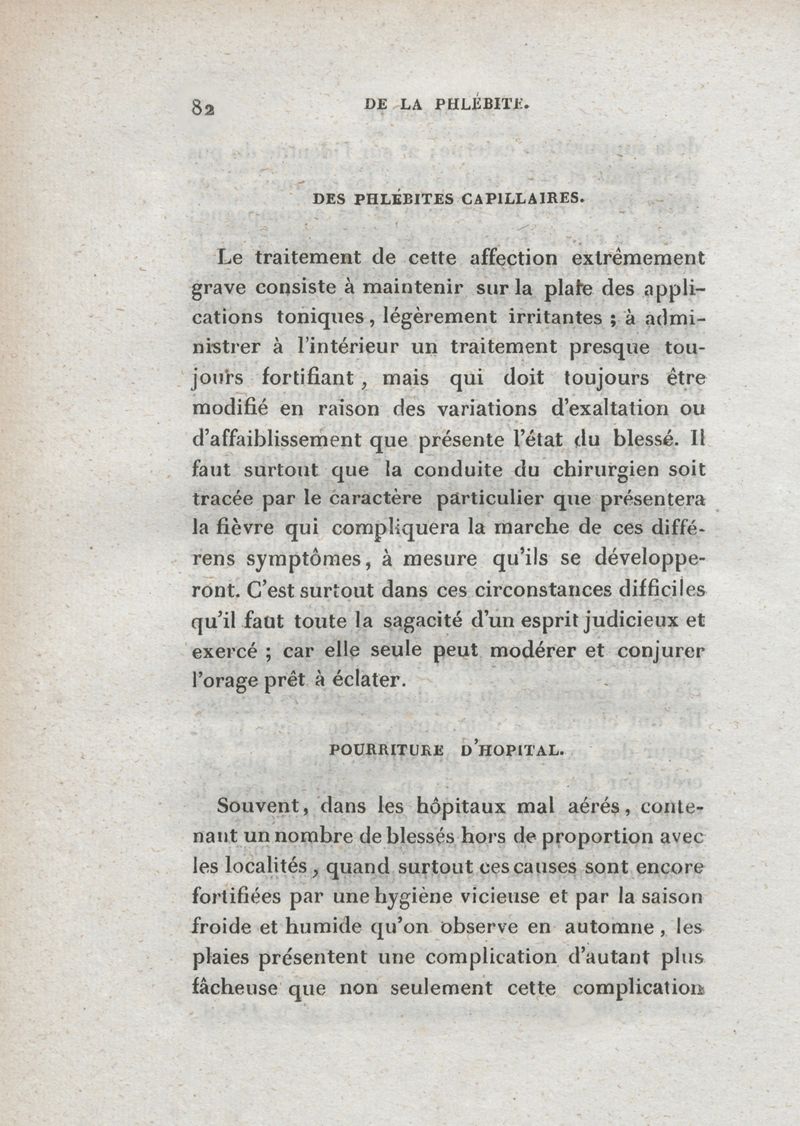 82 DE LA PHLÉBITE.

DES PHLÉBITES CAPILLAIRES.

Le traitement de cette affection extrêmement grave consiste à maintenir sur la plaie des applications toniques, légèrement irritantes ; à administrer à l'intérieur un traitement presque toujours fortifiant, mais qui doit toujours être modifié en raison des variations d'exaltation ou d'affaiblissement que présente l'état du blessé. Il faut surtout que la conduite du chirurgien soit tracée par le caractère particulier que présentera la fièvre qui compliquera la marche de ces différens symptômes, à mesure qu'ils se développeront. C'est surtout dans ces circonstances difficiles qu'il faut toute la sagacité d'un esprit judicieux et exercé ; car elle seule peut modérer et conjurer l'orage prêt à éclater.

POURRITURE D'HOPITAL.

Souvent, dans les hôpitaux mal aérés, contenant un nombre de blessés hors de proportion avec les localités, quand surtout ces causes sont encore fortifiées par une hygiène vicieuse et par la saison froide et humide qu'on observe en automne, les plaies présentent une complication d'autant plus fâcheuse que non seulement cette complication